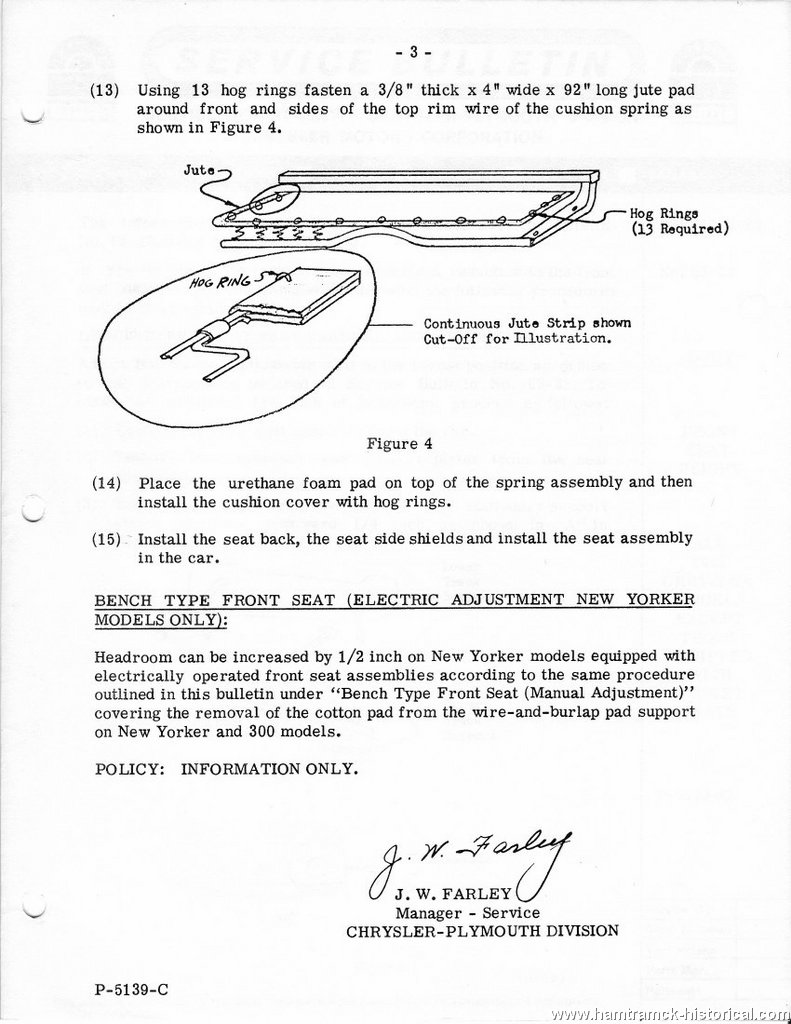 - 3 -

(13) Using 13 hog rings fasten a 3/8" thick x 4" wide x 92" long jute pad around front and sides of the top rim wire of the cushion spring as shown in Figure 4.

Jute

Hog Rings (13 Required)

HOG RING

Continuous Jute Strip shown Cut-Off for Illustration.

Figure 4

(14) Place the urethane foam pad on top of the spring assembly and then install the cushion cover with hog rings.

(15) Install the seat back, the seat side shields and install the seat assembly in the car.

BENCH TYPE FRONT SEAT (ELECTRIC ADJUSTMENT NEW YORKER MODELS ONLY):

Headroom can be increased by 1/2 inch on New Yorker models equipped with electrically operated front seat assemblies according to the same procedure outlined in this bulletin under "Bench Type Front Seat (Manual Adjustment)" covering the removal of the cotton pad from the wire-and-burlap pad support on New Yorker and 300 models.

POLICY: INFORMATION ONLY.

J. W. Farley

J. W. FARLEY
Manager - Service
CHRYSLER-PLYMOUTH DIVISION

P-5139-C

www.hamtramck-historical.com